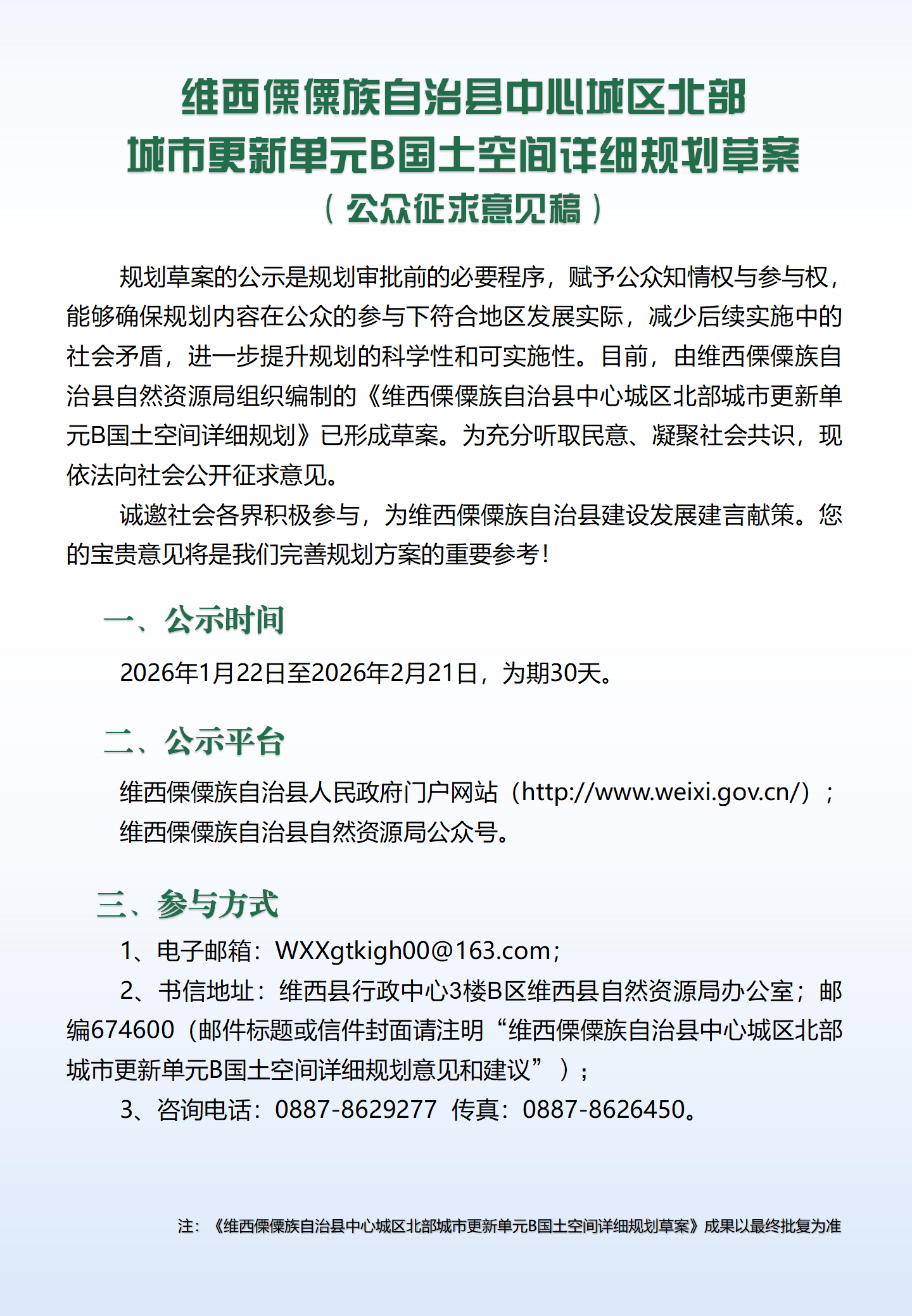 维西傈僳族自治县中心城区北部
城市更新单元B国土空间详细规划草案
（公众征求意见稿）

规划草案的公示是规划审批前的必要程序，赋予公众知情权与参与权，能够确保规划内容在公众的参与下符合地区发展实际，减少后续实施中的社会矛盾，进一步提升规划的科学性和可实施性。目前，由维西傈僳族自治县自然资源局组织编制的《维西傈僳族自治县中心城区北部城市更新单元B国土空间详细规划》已形成草案。为充分听取民意、凝聚社会共识，现依法向社会公开征求意见。

诚邀社会各界积极参与，为维西傈僳族自治县建设发展建言献策。您的宝贵意见将是我们完善规划方案的重要参考！

一、公示时间

2026年1月22日至2026年2月21日，为期30天。

二、公示平台

维西傈僳族自治县人民政府门户网站（http://www.weixi.gov.cn/）；
维西傈僳族自治县自然资源局公众号。

三、参与方式

1、电子邮箱：WXXgtkigh00@163.com；

2、书信地址：维西县行政中心3楼B区维西县自然资源局办公室；邮编674600（邮件标题或信件封面请注明“维西傈僳族自治县中心城区北部城市更新单元B国土空间详细规划意见和建议”）；

3、咨询电话：0887-8629277 传真：0887-8626450。

注：《维西傈僳族自治县中心城区北部城市更新单元B国土空间详细规划草案》成果以最终批复为准